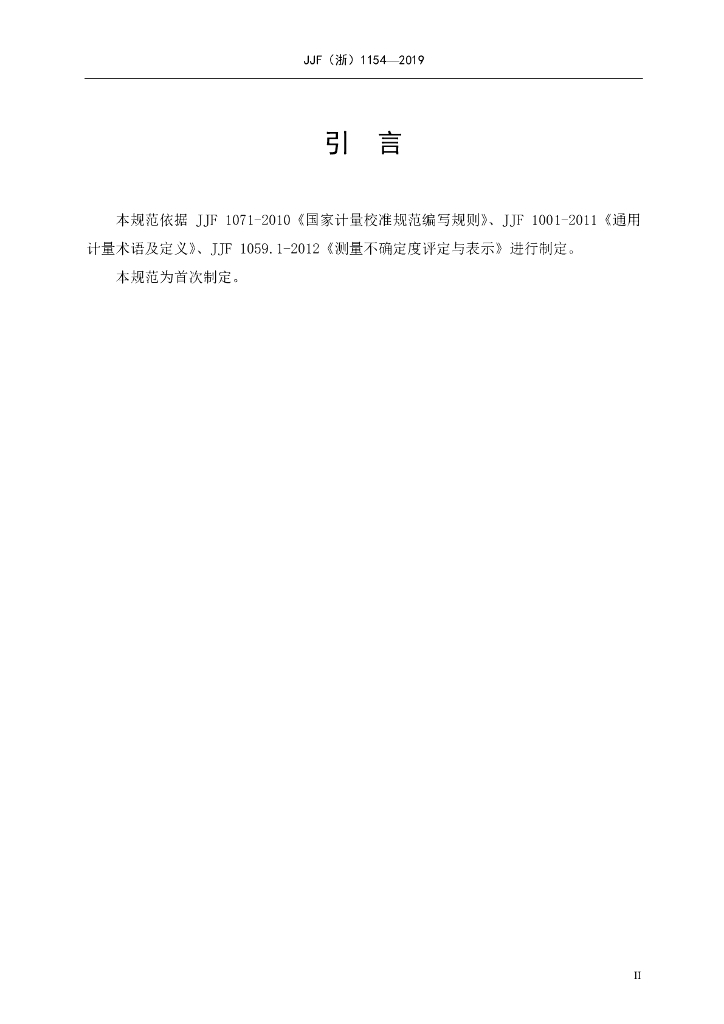 JJF（浙）1154—2019

引 言

本规范依据JJF 1071-2010《国家计量校准规范编写规则》、JJF 1001-2011《通用计量术语及定义》、JJF 1059.1-2012《测量不确定度评定与表示》进行制定。

本规范为首次制定。

II